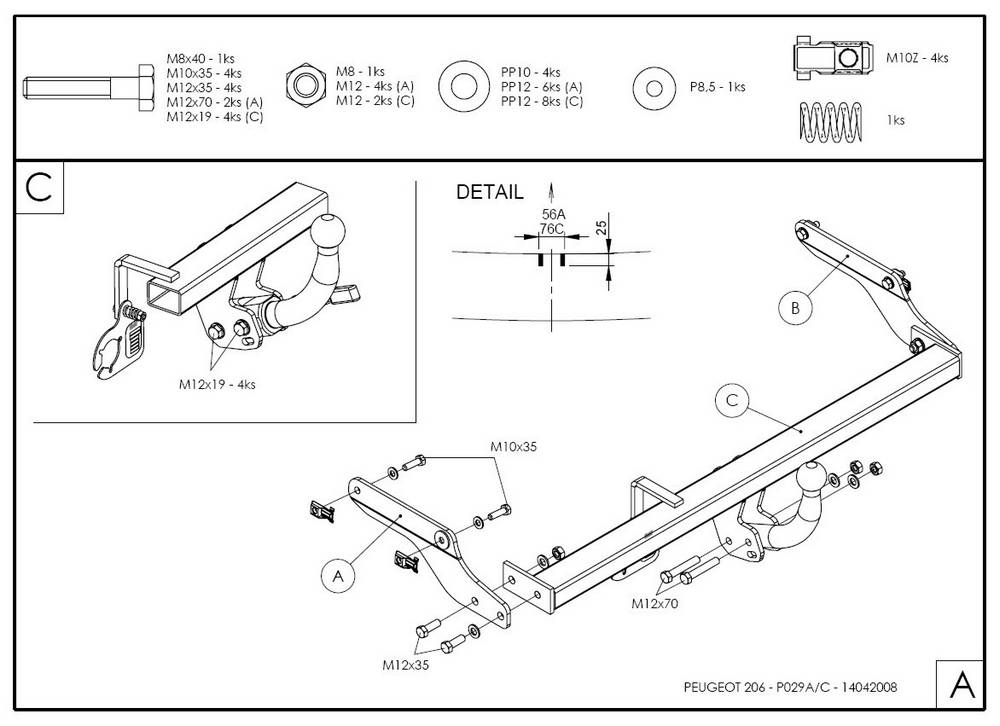 M8x40 - 1ks
M10x35 - 4ks
M12x35 - 4ks
M12x70 - 2ks (A)
M12x19 - 4ks (C)

M8 - 1ks
M12 - 4ks (A)
M12 - 2ks (C)

PP10 - 4ks
PP12 - 6ks (A)
PP12 - 8ks (C)

P8,5 - 1ks

M10Z - 4ks

1ks

C

M12x19 - 4ks

DETAIL

56A
76C
25

B

C

M10x35

A

M12x70

M12x35

PEUGEOT 206 - P029A/C - 14042008

A